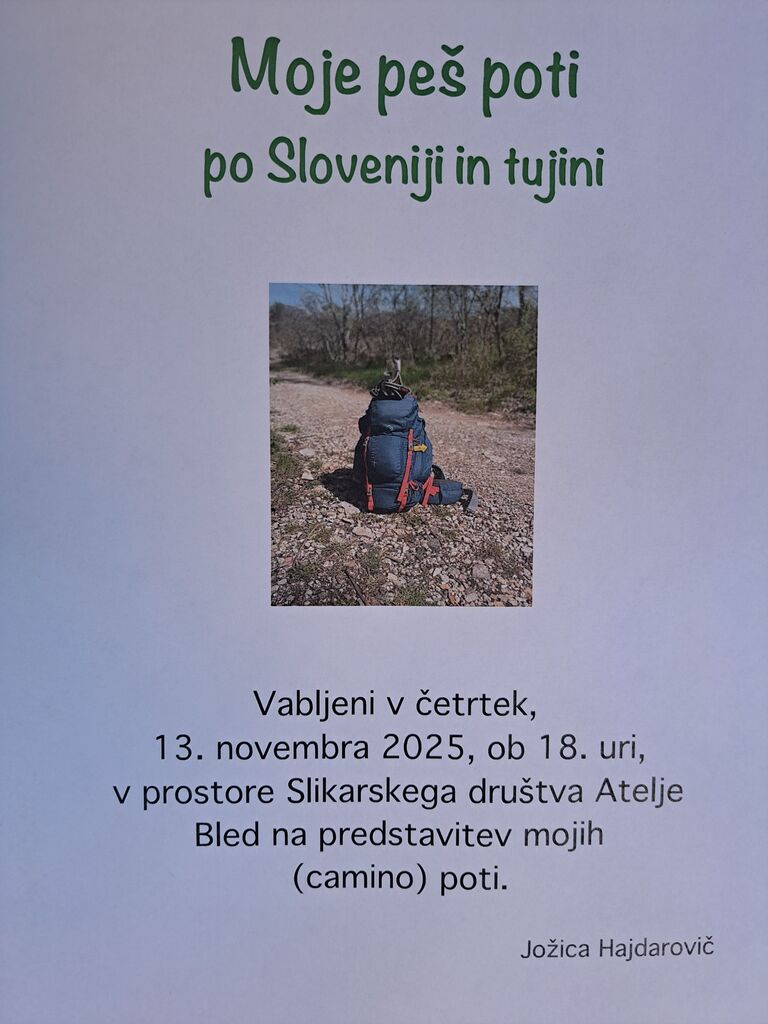 Moje peš poti
po Sloveniji in tujini

Vabljeni v četrtek,
13. novembra 2025, ob 18. uri,
v prostore Slikarskega društva Atelje
Bled na predstavitev mojih
(camino) poti.

Jožica Hajdarovič